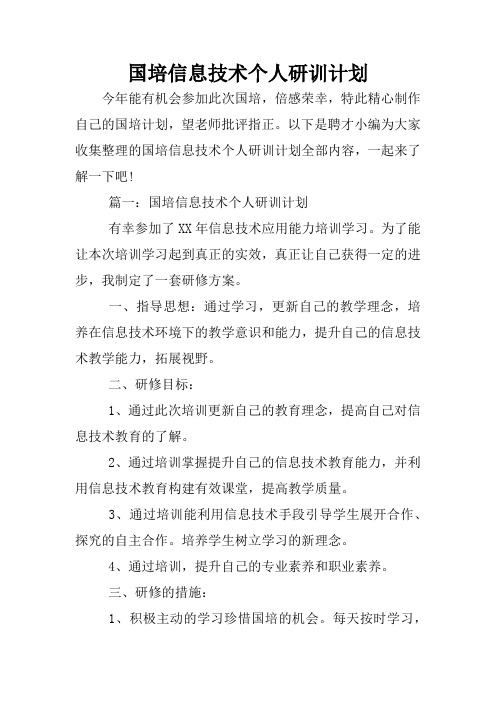 国培信息技术个人研训计划

今年能有机会参加此次国培，倍感荣幸，特此精心制作自己的国培计划，望老师批评指正。以下是聘才小编为大家收集整理的国培信息技术个人研训计划全部内容，一起来了解一下吧!

篇一：国培信息技术个人研训计划

有幸参加了XX年信息技术应用能力培训学习。为了能让本次培训学习起到真正的实效，真正让自己获得一定的进步，我制定了一套研修方案。

一、指导思想：通过学习，更新自己的教学理念，培养在信息技术环境下的教学意识和能力，提升自己的信息技术教学能力，拓展视野。

二、研修目标：

1、通过此次培训更新自己的教育理念，提高自己对信息技术教育的了解。

2、通过培训掌握提升自己的信息技术教育能力，并利用信息技术教育构建有效课堂，提高教学质量。

3、通过培训能利用信息技术手段引导学生展开合作、探究的自主合作。培养学生树立学习的新理念。

4、通过培训，提升自己的专业素养和职业素养。

三、研修的措施：

1、积极主动的学习珍惜国培的机会。每天按时学习，